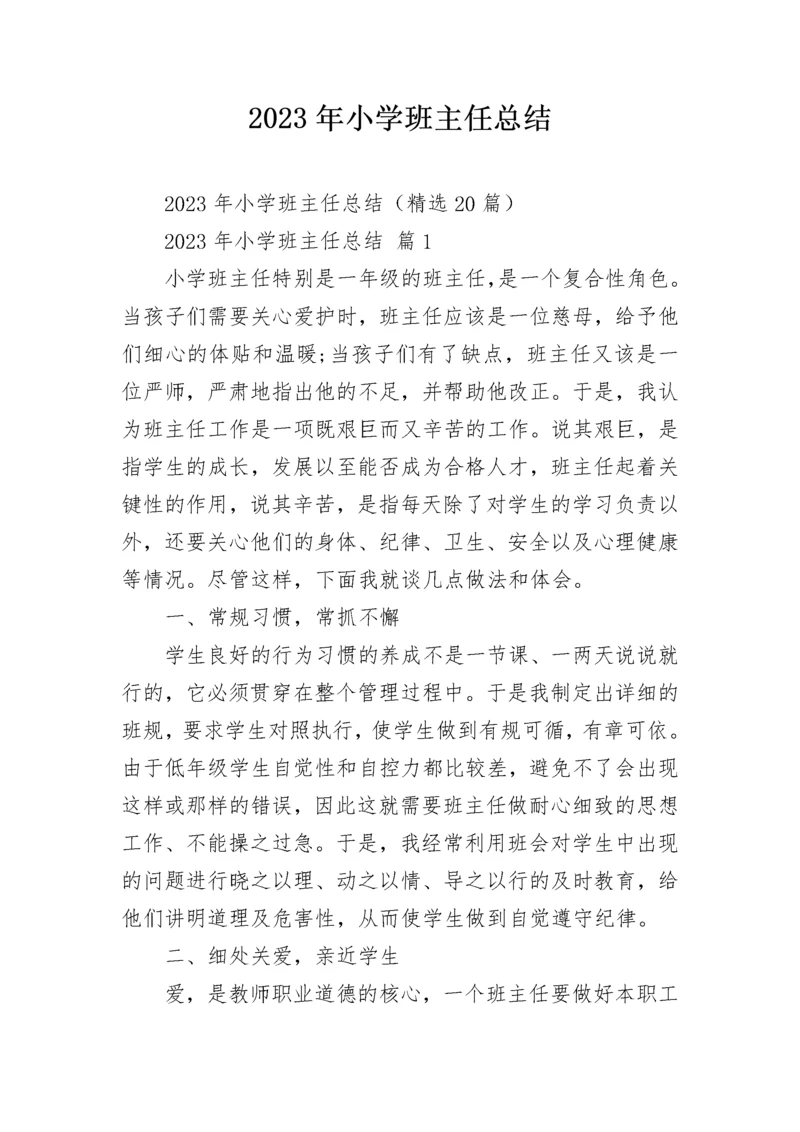 2023 年小学班主任总结

2023 年小学班主任总结（精选 20 篇）

2023 年小学班主任总结 篇 1

小学班主任特别是一年级的班主任,是一个复合性角色。当孩子们需要关心爱护时，班主任应该是一位慈母，给予他们细心的体贴和温暖;当孩子们有了缺点，班主任又该是一位严师，严肃地指出他的不足，并帮助他改正。于是，我认为班主任工作是一项既艰巨而又辛苦的工作。说其艰巨，是指学生的成长，发展以至能否成为合格人才，班主任起着关键性的作用，说其辛苦，是指每天除了对学生的学习负责以外，还要关心他们的身体、纪律、卫生、安全以及心理健康等情况。尽管这样，下面我就谈几点做法和体会。

一、常规习惯，常抓不懈

学生良好的行为习惯的养成不是一节课、一两天说说就行的，它必须贯穿在整个管理过程中。于是我制定出详细的班规，要求学生对照执行，使学生做到有规可循，有章可依。由于低年级学生自觉性和自控力都比较差，避免不了会出现这样或那样的错误，因此这就需要班主任做耐心细致的思想工作、不能操之过急。于是，我经常利用班会对学生中出现的问题进行晓之以理、动之以情、导之以行的及时教育，给他们讲明道理及危害性，从而使学生做到自觉遵守纪律。

二、细处关爱，亲近学生

爱，是教师职业道德的核心，一个班主任要做好本职工